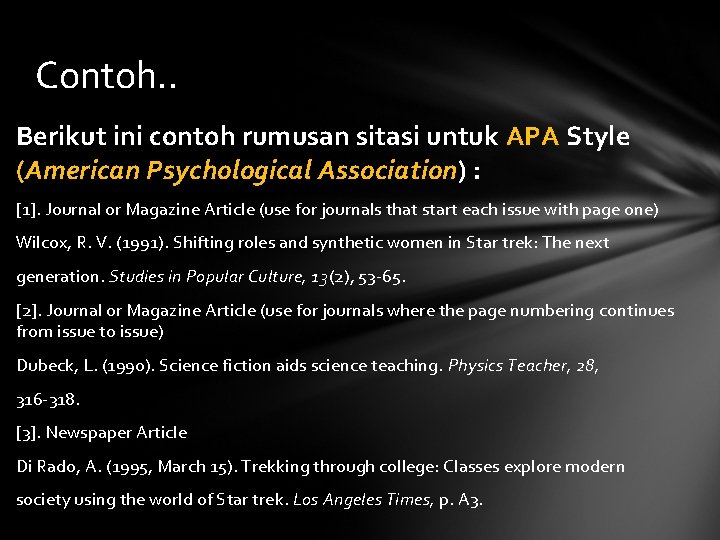 Contoh..

Berikut ini contoh rumusan sitasi untuk APA Style (American Psychological Association) :

[1]. Journal or Magazine Article (use for journals that start each issue with page one)

Wilcox, R. V. (1991). Shifting roles and synthetic women in Star trek: The next generation. Studies in Popular Culture, 13(2), 53-65.

[2]. Journal or Magazine Article (use for journals where the page numbering continues from issue to issue)

Dubeck, L. (1990). Science fiction aids science teaching. Physics Teacher, 28, 316-318.

[3]. Newspaper Article

Di Rado, A. (1995, March 15). Trekking through college: Classes explore modern society using the world of Star trek. Los Angeles Times, p. A3.